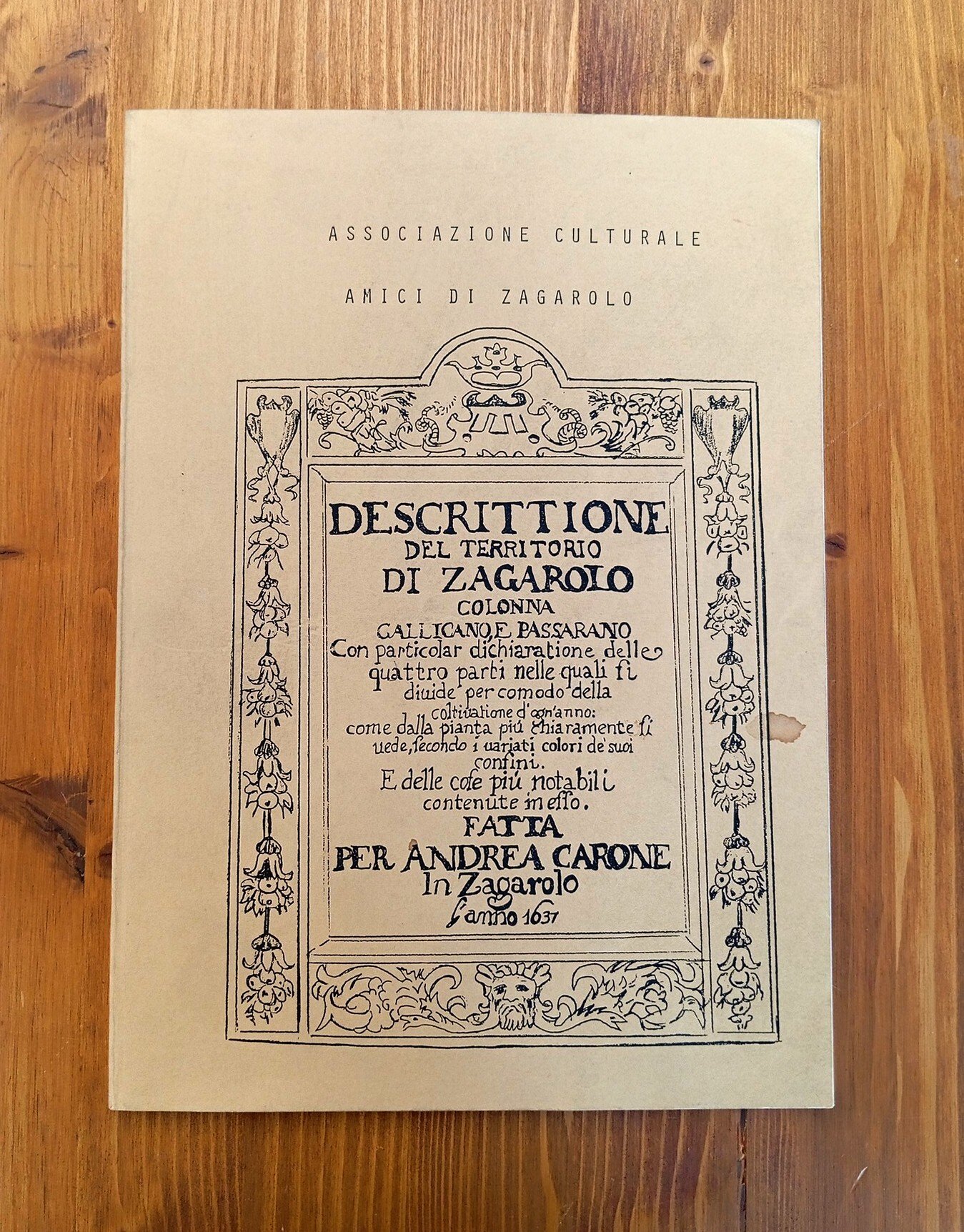 ASSOCIAZIONE CULTURALE

AMICI DI ZAGAROLO

DESCRITTIONE
DEL TERRITORIO
DI ZAGAROLO
COLONNA
GALLICANO, E PASSARANO
Con particolar dichiaratione delle quattro parti nelle quali si diuide per comodo della coltiuatione d'ogn'anno: come dalla pianta più chiaramente si uede, secondo i uariati colori de' suoi confini.
E delle cose più notabili contenute in esso.
FATTA
PER ANDREA CARONE
In Zagarolo
l'anno 1637